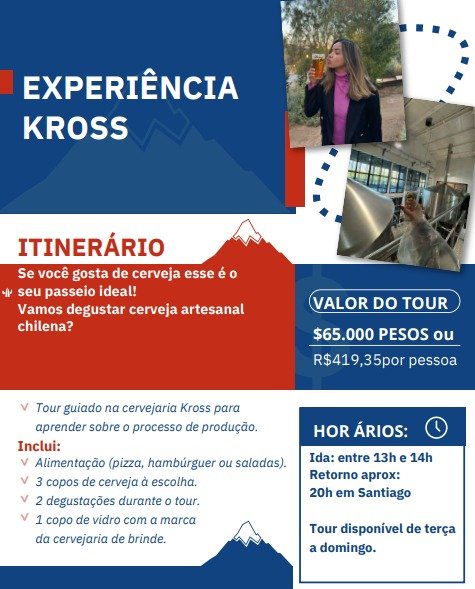 EXPERIÊNCIA KROSS

ITINERÁRIO
Se você gosta de cerveja esse é o seu passeio ideal!
Vamos degustar cerveja artesanal chilena?

VALOR DO TOUR
$65.000 PESOS ou
R$419,35por pessoa

Tour guiado na cervejaria Kross para aprender sobre o processo de produção.
Inclui:
Alimentação (pizza, hambúrguer ou saladas).
3 copos de cerveja à escolha.
2 degustações durante o tour.
1 copo de vidro com a marca da cervejaria de brinde.

HOR ÁRIOS:
Ida: entre 13h e 14h
Retorno aprox:
20h em Santiago

Tour disponível de terça a domingo.